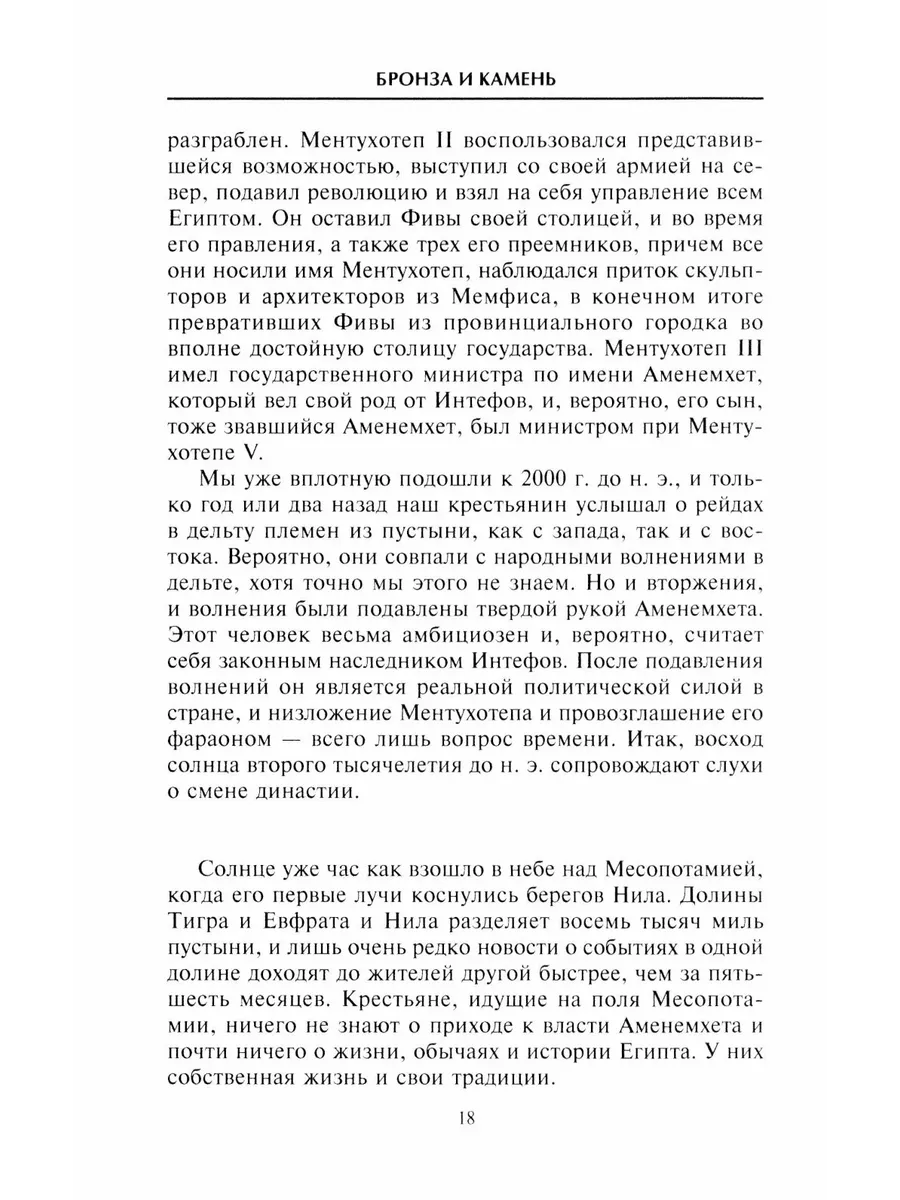 БРОНЗА И КАМЕНЬ

разграблен. Ментухотеп II воспользовался представившейся возможностью, выступил со своей армией на север, подавил революцию и взял на себя управление всем Египтом. Он оставил Фивы своей столицей, и во время его правления, а также трех его преемников, причем все они носили имя Ментухотеп, наблюдался приток скульпторов и архитекторов из Мемфиса, в конечном итоге превративших Фивы из провинциального городка во вполне достойную столицу государства. Ментухотеп III имел государственного министра по имени Аменемхет, который вел свой род от Интефов, и, вероятно, его сын, тоже звавшийся Аменемхет, был министром при Ментухотепе V.

Мы уже вплотную подошли к 2000 г. до н. э., и только год или два назад наш крестьянин услышал о рейдах в дельту племен из пустыни, как с запада, так и с востока. Вероятно, они совпали с народными волнениями в дельте, хотя точно мы этого не знаем. Но и вторжения, и волнения были подавлены твердой рукой Аменемхета. Этот человек весьма амбициозен и, вероятно, считает себя законным наследником Интефов. После подавления волнений он является реальной политической силой в стране, и низложение Ментухотепа и провозглашение его фараоном — всего лишь вопрос времени. Итак, восход солнца второго тысячелетия до н. э. сопровождают слухи о смене династии.

Солнце уже час как взошло в небе над Месопотамией, когда его первые лучи коснулись берегов Нила. Долины Тигра и Евфрата и Нила разделяет восемь тысяч миль пустыни, и лишь очень редко новости о событиях в одной долине доходят до жителей другой быстрее, чем за пять-шесть месяцев. Крестьяне, идущие на поля Месопотамии, ничего не знают о приходе к власти Аменемхета и почти ничего о жизни, обычаях и истории Египта. У них собственная жизнь и свои традиции.

18